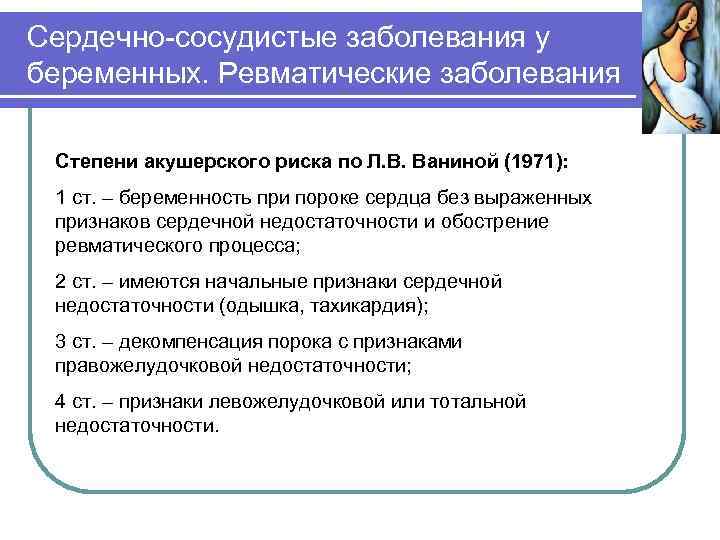 Сердечно-сосудистые заболевания у беременных. Ревматические заболевания

Степени акушерского риска по Л.В. Ваниной (1971):

1 ст. – беременность при пороке сердца без выраженных признаков сердечной недостаточности и обострение ревматического процесса;

2 ст. – имеются начальные признаки сердечной недостаточности (одышка, тахикардия);

3 ст. – декомпенсация порока с признаками правожелудочковой недостаточности;

4 ст. – признаки левожелудочковой или тотальной недостаточности.